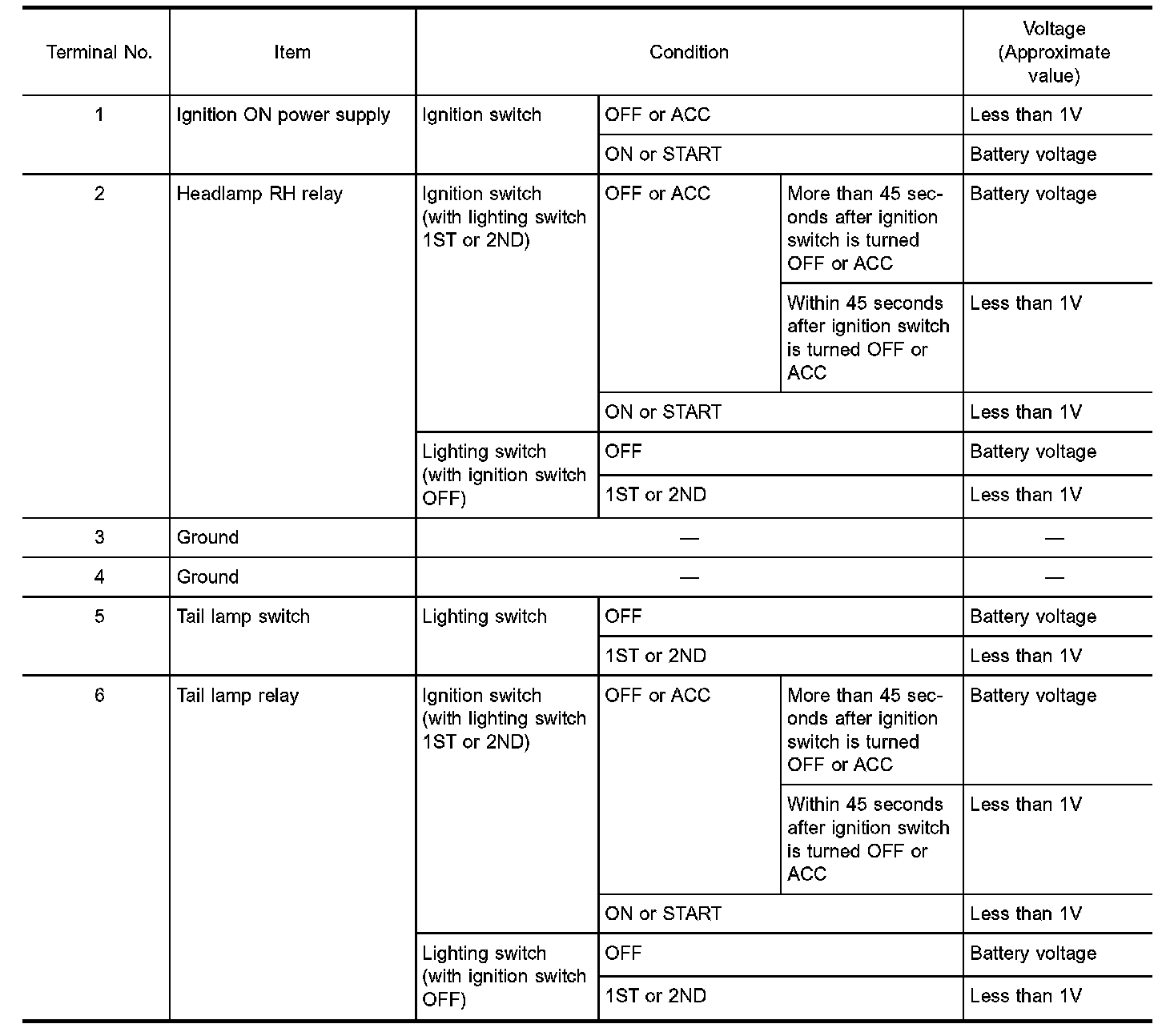 | Terminal No. | Item | Condition | | | Voltage (Approximate value) |
|---|---|---|---|---|---|
| 1 | Ignition ON power supply | Ignition switch | OFF or ACC | | Less than 1V |
| | | | ON or START | | Battery voltage |
| 2 | Headlamp RH relay | Ignition switch (with lighting switch 1ST or 2ND) | OFF or ACC | More than 45 seconds after ignition switch is turned OFF or ACC | Battery voltage |
| | | | | Within 45 seconds after ignition switch is turned OFF or ACC | Less than 1V |
| | | | ON or START | | Less than 1V |
| | | Lighting switch (with ignition switch OFF) | OFF | | Battery voltage |
| | | | 1ST or 2ND | | Less than 1V |
| 3 | Ground | — | | | — |
| 4 | Ground | — | | | — |
| 5 | Tail lamp switch | Lighting switch | OFF | | Battery voltage |
| | | | 1ST or 2ND | | Less than 1V |
| 6 | Tail lamp relay | Ignition switch (with lighting switch 1ST or 2ND) | OFF or ACC | More than 45 seconds after ignition switch is turned OFF or ACC | Battery voltage |
| | | | | Within 45 seconds after ignition switch is turned OFF or ACC | Less than 1V |
| | | | ON or START | | Less than 1V |
| | | Lighting switch (with ignition switch OFF) | OFF | | Battery voltage |
| | | | 1ST or 2ND | | Less than 1V |